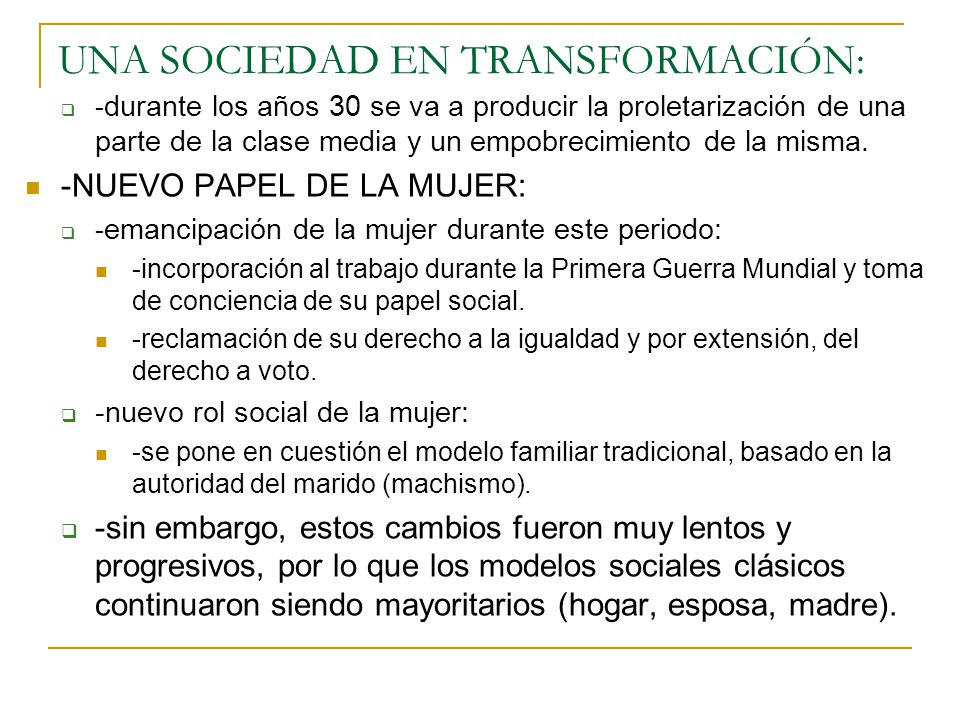 UNA SOCIEDAD EN TRANSFORMACIÓN:

-durante los años 30 se va a producir la proletarización de una parte de la clase media y un empobrecimiento de la misma.

-NUEVO PAPEL DE LA MUJER:

-emancipación de la mujer durante este periodo:

-incorporación al trabajo durante la Primera Guerra Mundial y toma de conciencia de su papel social.

-reclamación de su derecho a la igualdad y por extensión, del derecho a voto.

-nuevo rol social de la mujer:

-se pone en cuestión el modelo familiar tradicional, basado en la autoridad del marido (machismo).

-sin embargo, estos cambios fueron muy lentos y progresivos, por lo que los modelos sociales clásicos continuaron siendo mayoritarios (hogar, esposa, madre).